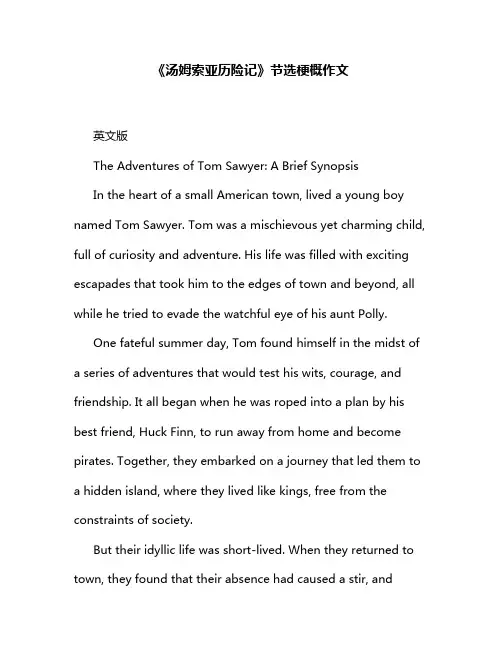 《汤姆索亚历险记》节选梗概作文

英文版

The Adventures of Tom Sawyer: A Brief Synopsis

In the heart of a small American town, lived a young boy named Tom Sawyer. Tom was a mischievous yet charming child, full of curiosity and adventure. His life was filled with exciting escapades that took him to the edges of town and beyond, all while he tried to evade the watchful eye of his aunt Polly.

One fateful summer day, Tom found himself in the midst of a series of adventures that would test his wits, courage, and friendship. It all began when he was roped into a plan by his best friend, Huck Finn, to run away from home and become pirates. Together, they embarked on a journey that led them to a hidden island, where they lived like kings, free from the constraints of society.

But their idyllic life was short-lived. When they returned to town, they found that their absence had caused a stir, and